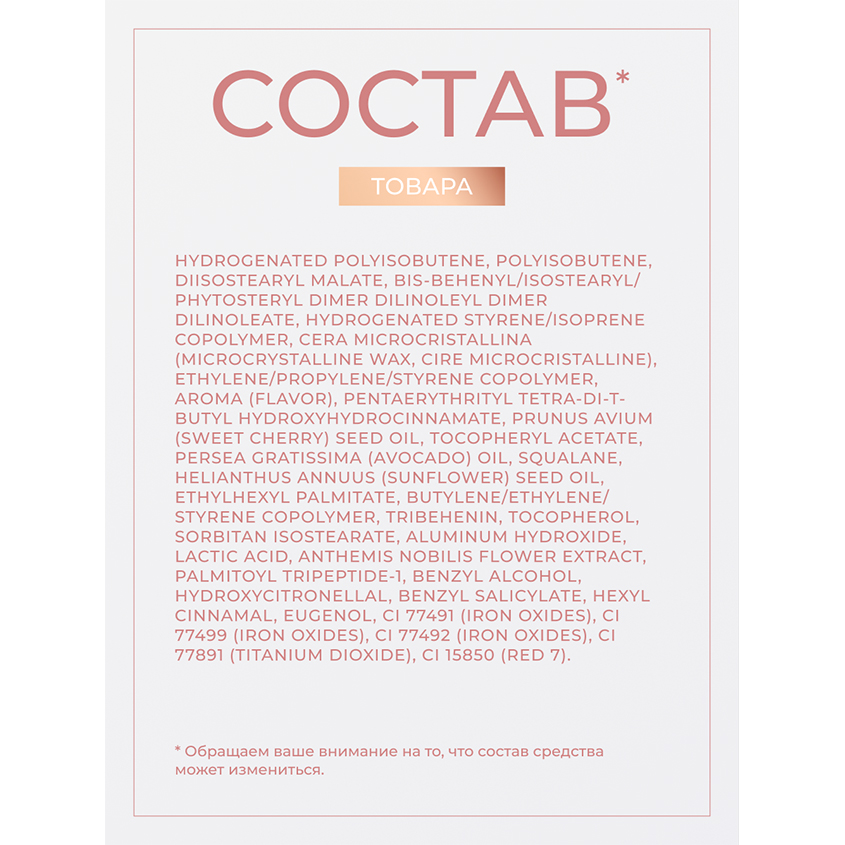 СОСТАВ*

ТОВАРА

HYDROGENATED POLYISOBUTENE, POLYISOBUTENE, DIISOSTEARYL MALATE, BIS-BEHENYL/ISOSTEARYL/PHYTOSTERYL DIMER DILINOLEYL DIMER DILINOLEATE, HYDROGENATED STYRENE/ISOPRENE COPOLYMER, CERA MICROCRISTALLINA (MICROCRYSTALLINE WAX, CIRE MICROCRISTALLINE), ETHYLENE/PROPYLENE/STYRENE COPOLYMER, AROMA (FLAVOR), PENTAERYTHRITYL TETRA-DI-T-BUTYL HYDROXYHYDROCINNAMATE, PRUNUS AVIUM (SWEET CHERRY) SEED OIL, TOCOPHERYL ACETATE, PERSEA GRATISSIMA (AVOCADO) OIL, SQUALANE, HELIANTHUS ANNUUS (SUNFLOWER) SEED OIL, ETHYLHEXYL PALMITATE, BUTYLENE/ETHYLENE/STYRENE COPOLYMER, TRIBEHENIN, TOCOPHEROL, SORBITAN ISOSTEARATE, ALUMINUM HYDROXIDE, LACTIC ACID, ANTHEMIS NOBILIS FLOWER EXTRACT, PALMITOYL TRIPEPTIDE-1, BENZYL ALCOHOL, HYDROXYCITRONELLAL, BENZYL SALICYLATE, HEXYL CINNAMAL, EUGENOL, CI 77491 (IRON OXIDES), CI 77499 (IRON OXIDES), CI 77492 (IRON OXIDES), CI 77891 (TITANIUM DIOXIDE), CI 15850 (RED 7).

* Обращаем ваше внимание на то, что состав средства может измениться.